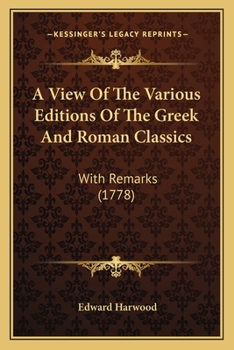 —KESSINGER'S LEGACY REPRINTS—

A View Of The Various Editions Of The Greek And Roman Classics

With Remarks (1778)

Edward Harwood